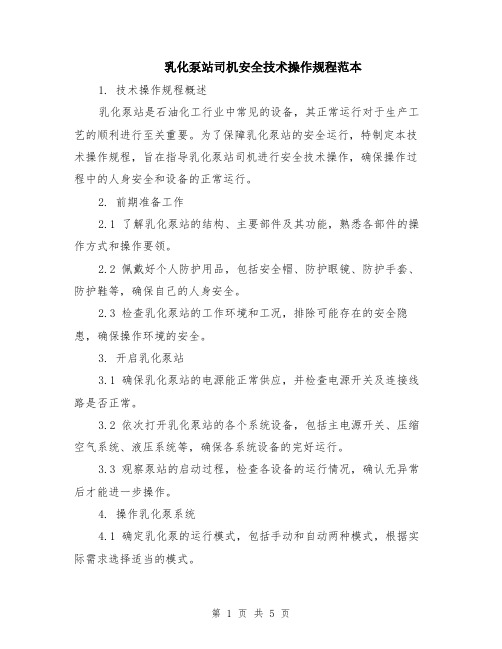 乳化泵站司机安全技术操作规程范本

1. 技术操作规程概述

乳化泵站是石油化工行业中常见的设备，其正常运行对于生产工艺的顺利进行至关重要。为了保障乳化泵站的安全运行，特制定本技术操作规程，旨在指导乳化泵站司机进行安全技术操作，确保操作过程中的人身安全和设备的正常运行。

2. 前期准备工作

2.1 了解乳化泵站的结构、主要部件及其功能，熟悉各部件的操作方式和操作要领。

2.2 佩戴好个人防护用品，包括安全帽、防护眼镜、防护手套、防护鞋等，确保自己的人身安全。

2.3 检查乳化泵站的工作环境和工况，排除可能存在的安全隐患，确保操作环境的安全。

3. 开启乳化泵站

3.1 确保乳化泵站的电源能正常供应，并检查电源开关及连接线路是否正常。

3.2 依次打开乳化泵站的各个系统设备，包括主电源开关、压缩空气系统、液压系统等，确保各系统设备的完好运行。

3.3 观察泵站的启动过程，检查各设备的运行情况，确认无异常后才能进一步操作。

4. 操作乳化泵系统

4.1 确定乳化泵的运行模式，包括手动和自动两种模式，根据实际需求选择适当的模式。

第 1 页 共 5 页